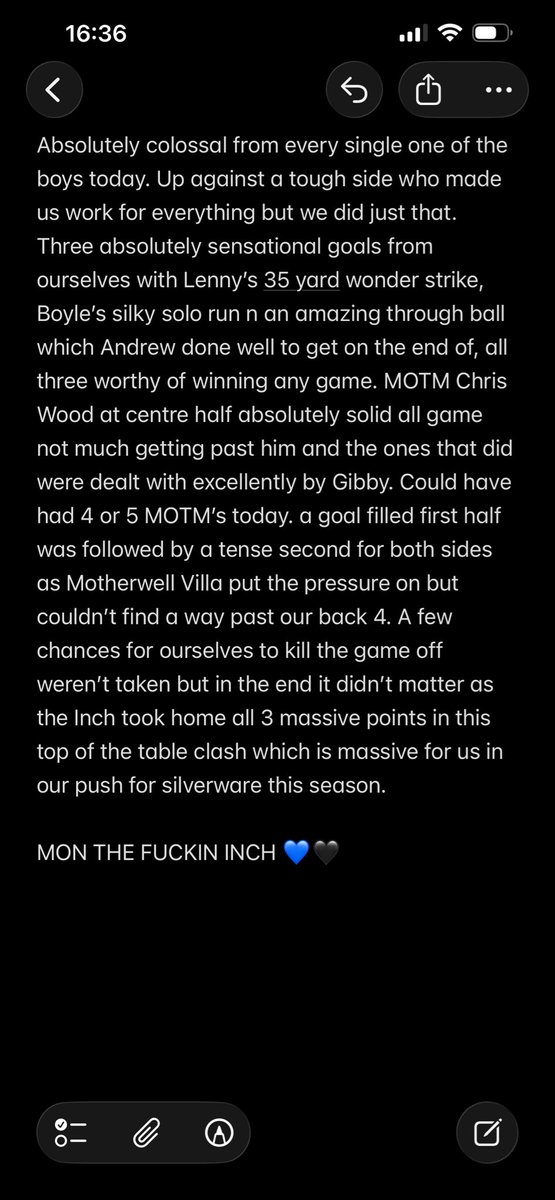 16:36

Absolutely colossal from every single one of the boys today. Up against a tough side who made us work for everything but we did just that. Three absolutely sensational goals from ourselves with Lenny's 35 yard wonder strike, Boyle's silky solo run n an amazing through ball which Andrew done well to get on the end of, all three worthy of winning any game. MOTM Chris Wood at centre half absolutely solid all game not much getting past him and the ones that did were dealt with excellently by Gibby. Could have had 4 or 5 MOTM's today. a goal filled first half was followed by a tense second for both sides as Motherwell Villa put the pressure on but couldn't find a way past our back 4. A few chances for ourselves to kill the game off weren't taken but in the end it didn't matter as the Inch took home all 3 massive points in this top of the table clash which is massive for us in our push for silverware this season.

MON THE FUCKIN INCH 💙🖤